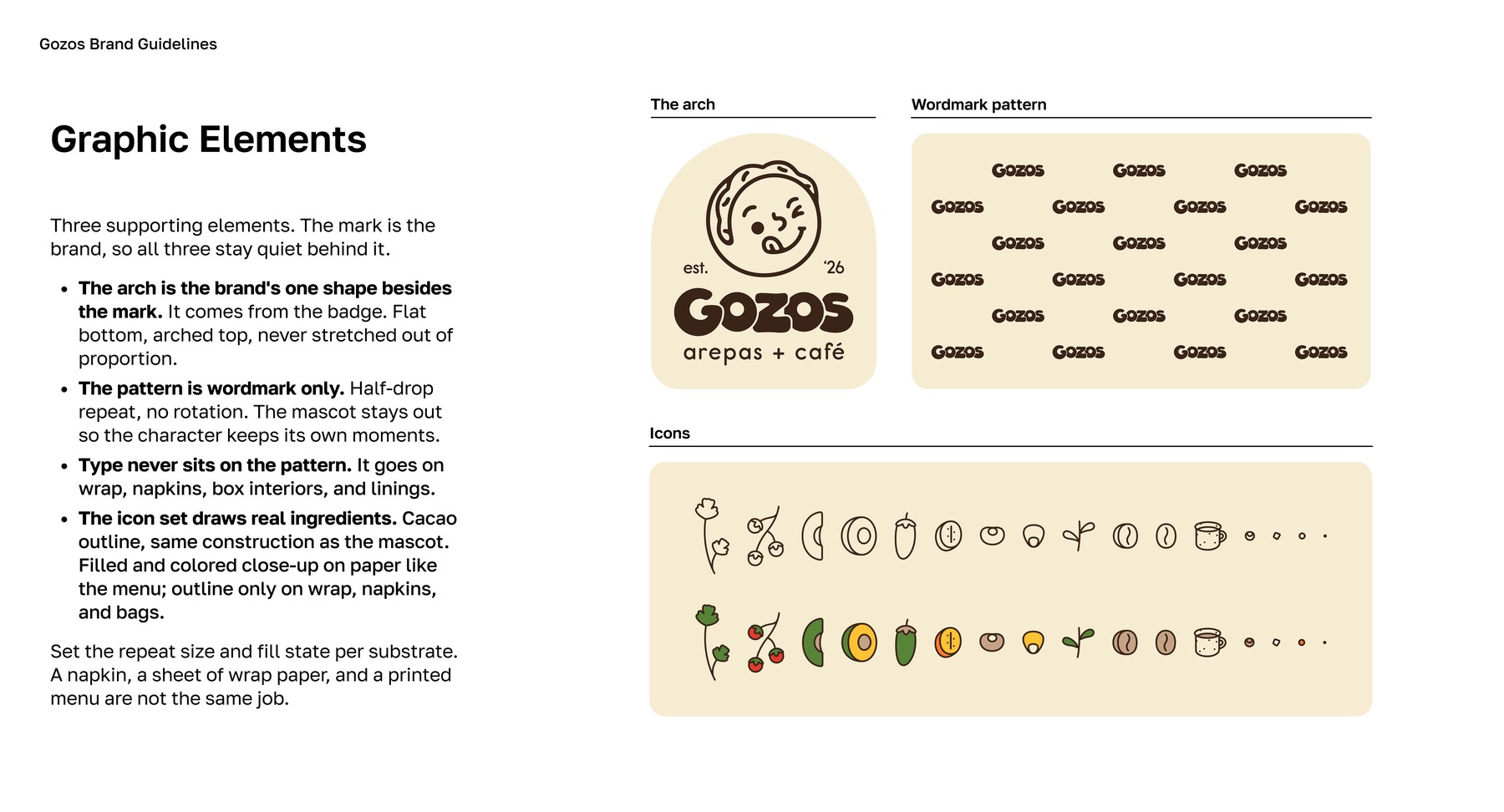 Gozos Brand Guidelines

Graphic Elements

Three supporting elements. The mark is the brand, so all three stay quiet behind it.

• The arch is the brand's one shape besides the mark. It comes from the badge. Flat bottom, arched top, never stretched out of proportion.
• The pattern is wordmark only. Half-drop repeat, no rotation. The mascot stays out so the character keeps its own moments.
• Type never sits on the pattern. It goes on wrap, napkins, box interiors, and linings.
• The icon set draws real ingredients. Cacao outline, same construction as the mascot. Filled and colored close-up on paper like the menu; outline only on wrap, napkins, and bags.

Set the repeat size and fill state per substrate. A napkin, a sheet of wrap paper, and a printed menu are not the same job.

The arch

est. '26
GOZOS
arepas + café

Wordmark pattern

GOZOS GOZOS GOZOS
GOZOS GOZOS GOZOS GOZOS
GOZOS GOZOS GOZOS
GOZOS GOZOS GOZOS GOZOS
GOZOS GOZOS GOZOS
GOZOS GOZOS GOZOS GOZOS

Icons